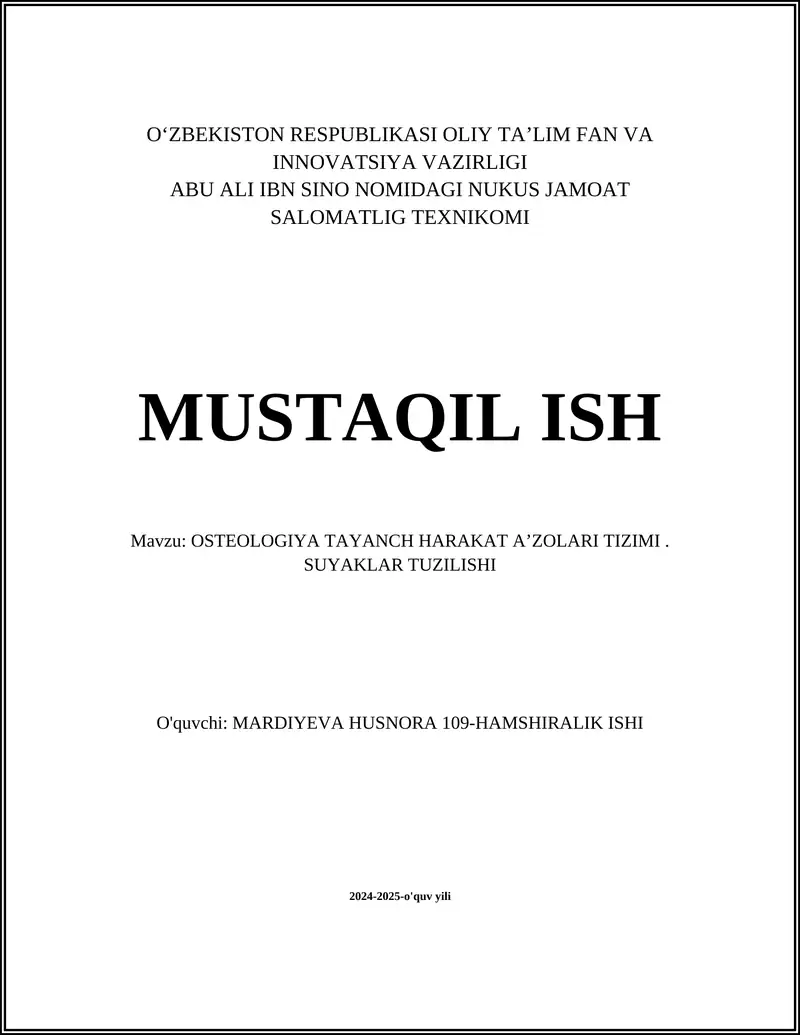 O‘ZBEKISTON RESPUBLIKASI OLIY TA’LIM FAN VA INNOVATSIYA VAZIRLIGI
ABU ALI IBN SINO NOMIDAGI NUKUS JAMOAT SALOMATLIG TEXNIKOMI

MUSTAQIL ISH

Mavzu: OSTEOLOGIYA TAYANCH HARAKAT A’ZOLARI TIZIMI . SUYAKLAR TUZILISHI

O'quvchi: MARDIYEVA HUSNORA 109-HAMSHIRALIK ISHI

2024-2025-o'quv yili